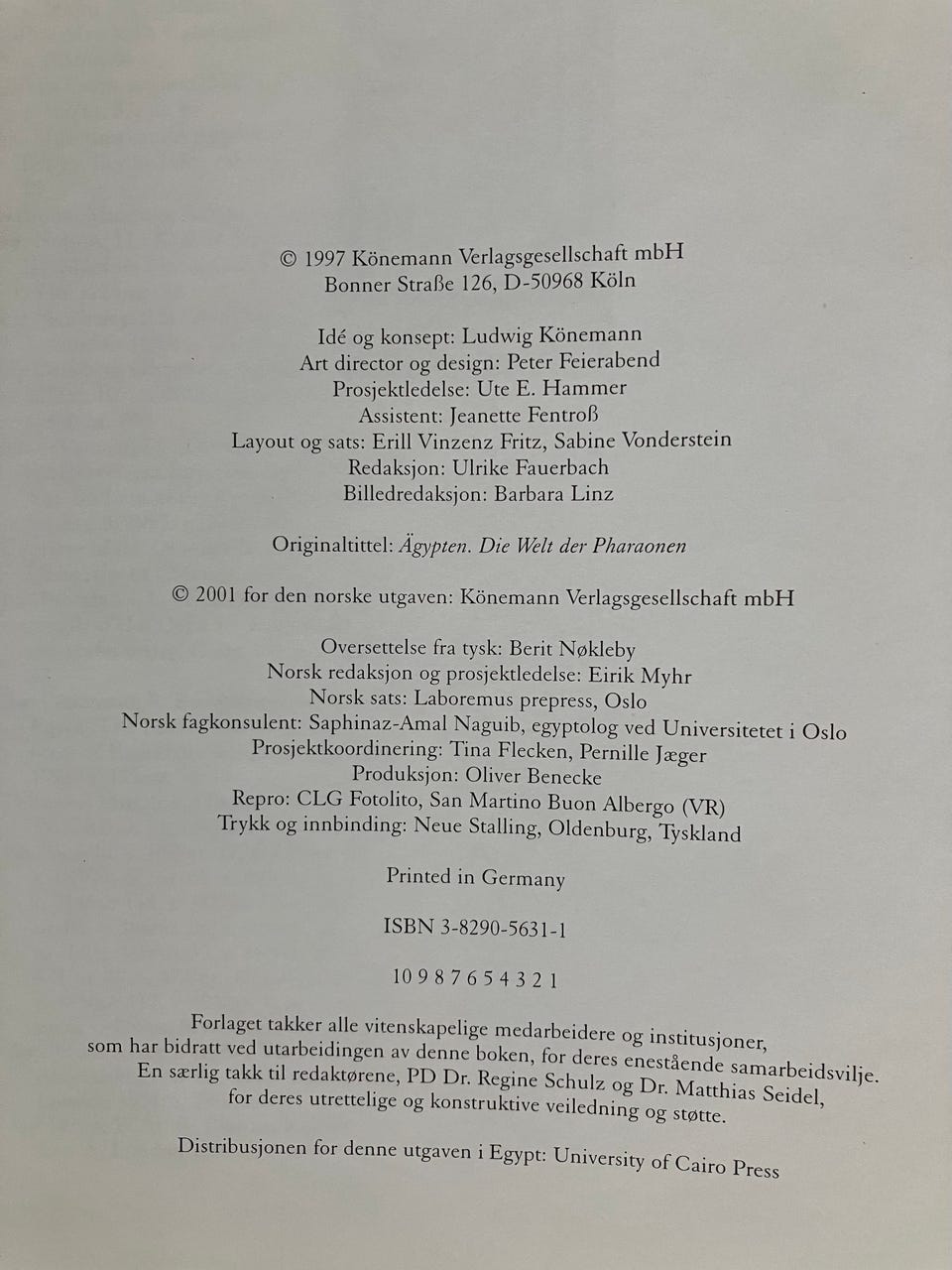 © 1997 Könemann Verlagsgesellschaft mbH
Bonner Straße 126, D-50968 Köln

Idé og konsept: Ludwig Könemann
Art director og design: Peter Feierabend
Prosjektledelse: Ute E. Hammer
Assistent: Jeanette Fentroß
Layout og sats: Erill Vinzenz Fritz, Sabine Vonderstein
Redaksjon: Ulrike Fauerbach
Billedredaksjon: Barbara Linz

Originaltittel: Ägypten. Die Welt der Pharaonen

© 2001 for den norske utgaven: Könemann Verlagsgesellschaft mbH

Oversettelse fra tysk: Berit Nøkleby
Norsk redaksjon og prosjektledelse: Eirik Myhr
Norsk sats: Laboremus prepress, Oslo
Norsk fagkonsulent: Saphinaz-Amal Naguib, egyptolog ved Universitetet i Oslo
Prosjektkoordinering: Tina Flecken, Pernille Jæger
Produksjon: Oliver Benecke
Repro: CLG Fotolito, San Martino Buon Albergo (VR)
Trykk og innbinding: Neue Stalling, Oldenburg, Tyskland

Printed in Germany

ISBN 3-8290-5631-1

10 9 8 7 6 5 4 3 2 1

Forlaget takker alle vitenskapelige medarbeidere og institusjoner, som har bidratt ved utarbeidingen av denne boken, for deres enestående samarbeidsvilje. En særlig takk til redaktørene, PD Dr. Regine Schulz og Dr. Matthias Seidel, for deres utrettelige og konstruktive veiledning og støtte.

Distribusjonen for denne utgaven i Egypt: University of Cairo Press